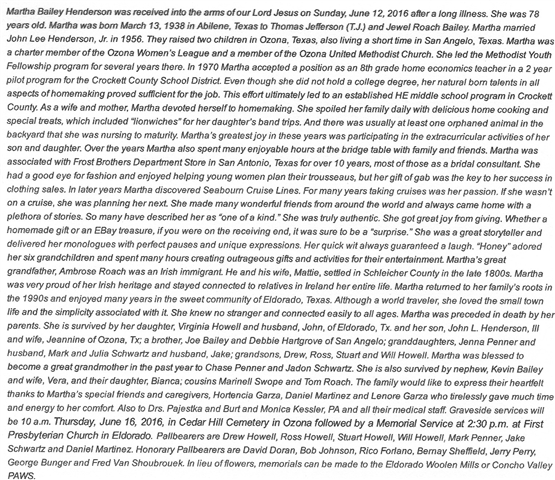 Martha Bailey Henderson was received into the arms of our Lord Jesus on Sunday, June 12, 2016 after a long illness. She was 78 years old. Martha was born March 13, 1938 in Abilene, Texas to Thomas Jefferson (T.J.) and Jewel Roach Bailey. Martha married John Lee Henderson, Jr. in 1956. They raised two children in Ozona, Texas, also living a short time in San Angelo, Texas. Martha was a charter member of the Ozona Women's League and a member of the Ozona United Methodist Church. She led the Methodist Youth Fellowship program for several years there. In 1970 Martha accepted a position as an 8th grade home economics teacher in a 2 year pilot program for the Crockett County School District. Even though she did not hold a college degree, her natural born talents in all aspects of homemaking proved sufficient for the job. This effort ultimately led to an established HE middle school program in Crockett County. As a wife and mother, Martha devoted herself to homemaking. She spoiled her family daily with delicious home cooking and special treats, which included "lionwiches" for her daughter's band trips. And there was usually at least one orphaned animal in the backyard that she was nursing to maturity. Martha's greatest joy in these years was participating in the extracurricular activities of her son and daughter. Over the years Martha also spent many enjoyable hours at the bridge table with family and friends. Martha was associated with Frost Brothers Department Store in San Antonio, Texas for over 10 years, most of those as a bridal consultant. She had a good eye for fashion and enjoyed helping young women plan their trousseaus, but her gift of gab was the key to her success in clothing sales. In later years Martha discovered Seabourn Cruise Lines. For many years taking cruises was her passion. If she wasn't on a cruise, she was planning her next. She made many wonderful friends from around the world and always came home with a plethora of stories. So many have described her as "one of a kind." She was truly authentic. She got great joy from giving. Whether a homemade gift or an EBay treasure, if you were on the receiving end, it was sure to be a "surprise." She was a great storyteller and delivered her monologues with perfect pauses and unique expressions. Her quick wit always guaranteed a laugh. "Honey" adored her six grandchildren and spent many hours creating outrageous gifts and activities for their entertainment. Martha's great grandfather, Ambrose Roach was an Irish immigrant. He and his wife, Mattie, settled in Schleicher County in the late 1800s. Martha was very proud of her Irish heritage and stayed connected to relatives in Ireland her entire life. Martha returned to her family's roots in the 1990s and enjoyed many years in the sweet community of Eldorado, Texas. Although a world traveler, she loved the small town life and the simplicity associated with it. She knew no stranger and connected easily to all ages. Martha was preceded in death by her parents. She is survived by her daughter, Virginia Howell and husband, John, of Eldorado, Tx. and her son, John L. Henderson, III and wife, Jeannine of Ozona, Tx; a brother, Joe Bailey and Debbie Hartgrove of San Angelo; granddaughters, Jenna Penner and husband, Mark and Julia Schwartz and husband, Jake; grandsons, Drew, Ross, Stuart and Will Howell. Martha was blessed to become a great grandmother in the past year to Chase Penner and Jadon Schwartz. She is also survived by nephew, Kevin Bailey and wife, Vera, and their daughter, Bianca; cousins Marinell Swope and Tom Roach. The family would like to express their heartfelt thanks to Martha's special friends and caregivers, Hortencia Garza, Daniel Martinez and Lenore Garza who tirelessly gave much time and energy to her comfort. Also to Drs. Pajestka and Burt and Monica Kessler, PA and all their medical staff. Graveside services will be 10 a.m. Thursday, June 16, 2016, in Cedar Hill Cemetery in Ozona followed by a Memorial Service at 2:30 p.m. at First Presbyterian Church in Eldorado. Pallbearers are Drew Howell, Ross Howell, Stuart Howell, Will Howell, Mark Penner, Jake Schwartz and Daniel Martinez. Honorary Pallbearers are David Doran, Bob Johnson, Rico Forlano, Bernay Sheffield, Jerry Perry, George Bunger and Fred Van Shoubrouek. In lieu of flowers, memorials can be made to the Eldorado Woolen Mills or Concho Valley PAWS.